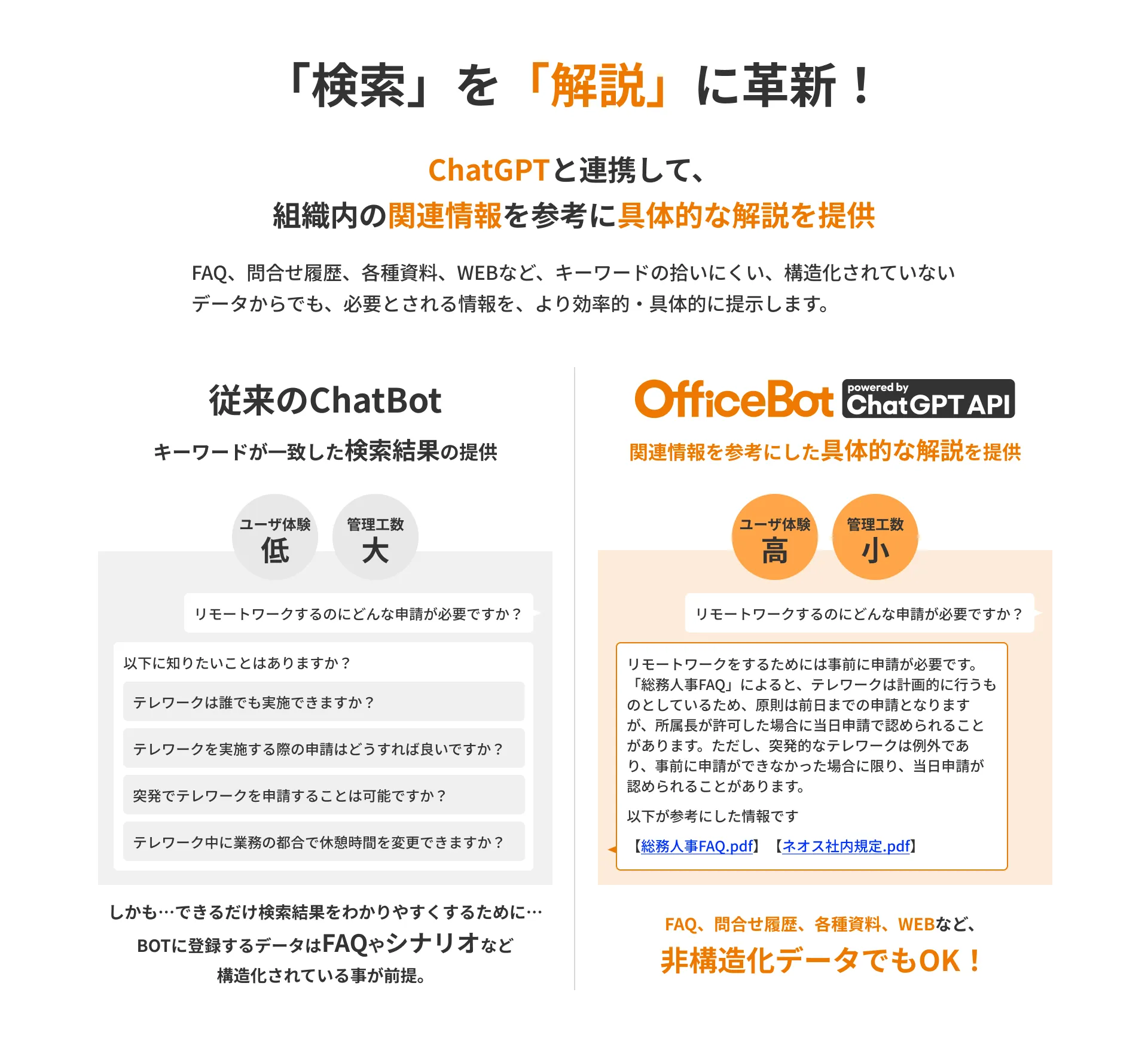 「検索」を「解説」に革新！

ChatGPTと連携して、
組織内の関連情報を参考に具体的な解説を提供

FAQ、問合せ履歴、各種資料、WEBなど、キーワードの拾いにくい、構造化されていないデータからでも、必要とされる情報を、より効率的・具体的に提示します。

従来のChatBot

キーワードが一致した検索結果の提供

ユーザ体験
低

管理工数
大

リモートワークするのにどんな申請が必要ですか？

以下に知りたいことはありますか？

テレワークは誰でも実施できますか？

テレワークを実施する際の申請はどうすれば良いですか？

突発でテレワークを申請することは可能ですか？

テレワーク中に業務の都合で休憩時間を変更できますか？

しかも…できるだけ検索結果をわかりやすくするために…
BOTに登録するデータはFAQやシナリオなど
構造化されている事が前提。

OfficeBot powered by ChatGPT API

関連情報を参考にした具体的な解説を提供

ユーザ体験
高

管理工数
小

リモートワークするのにどんな申請が必要ですか？

リモートワークをするためには事前に申請が必要です。「総務人事FAQ」によると、テレワークは計画的に行うものとしているため、原則は前日までの申請となりますが、所属長が許可した場合に当日申請で認められることがあります。ただし、突発的なテレワークは例外であり、事前に申請ができなかった場合に限り、当日申請が認められることがあります。

以下が参考にした情報です

【総務人事FAQ.pdf】【ネオス社内規定.pdf】

FAQ、問合せ履歴、各種資料、WEBなど、
非構造化データでもOK！